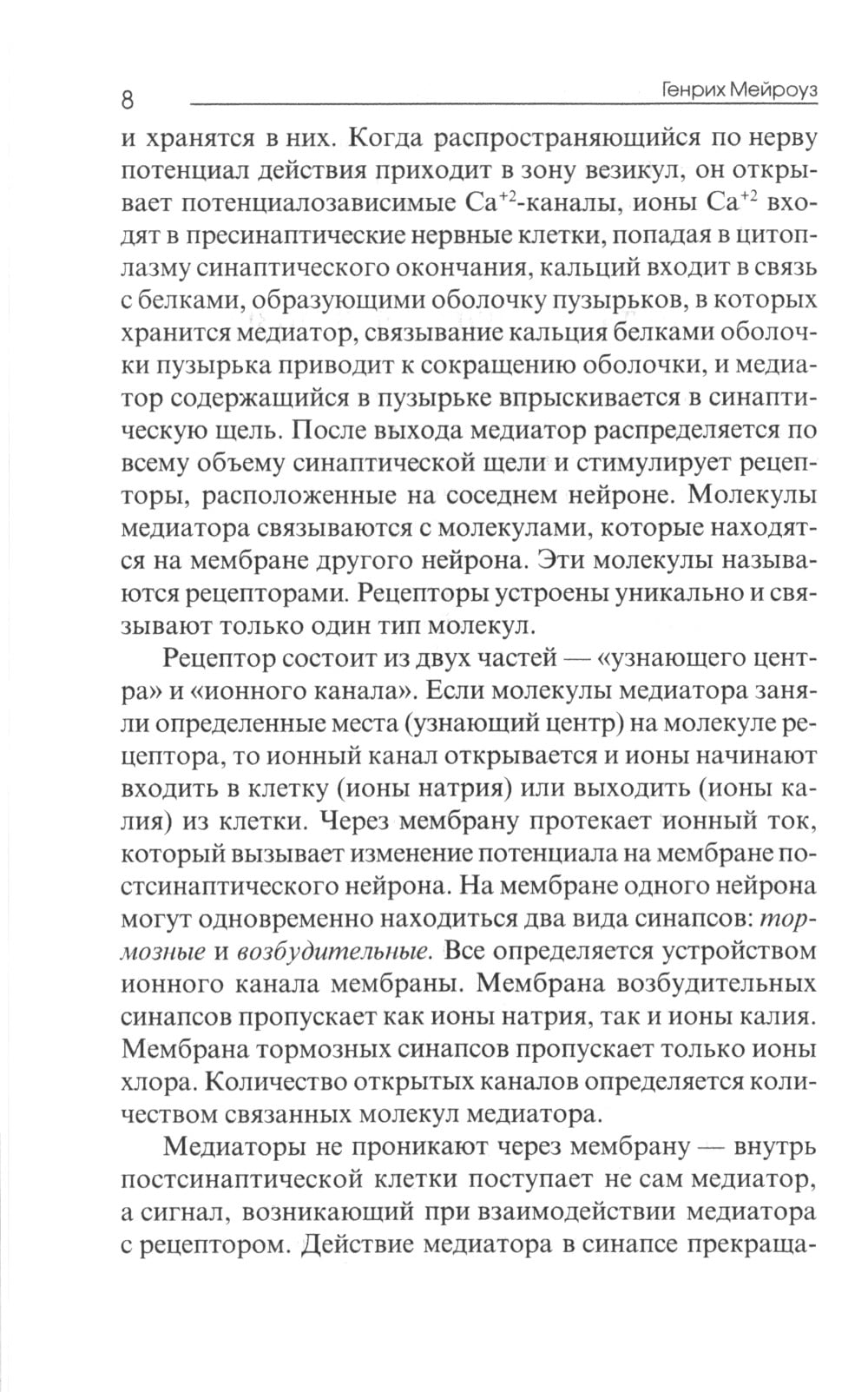 8 Генрих Мейроуз

и хранятся в них. Когда распространяющийся по нерву потенциал действия приходит в зону везикул, он открывает потенциалозависимые $Ca^{+2}$-каналы, ионы $Ca^{+2}$ входят в пресинаптические нервные клетки, попадая в цитоплазму синаптического окончания, кальций входит в связь с белками, образующими оболочку пузырьков, в которых хранится медиатор, связывание кальция белками оболочки пузырька приводит к сокращению оболочки, и медиатор содержащийся в пузырьке впрыскивается в синаптическую щель. После выхода медиатор распределяется по всему объему синаптической щели и стимулирует рецепторы, расположенные на соседнем нейроне. Молекулы медиатора связываются с молекулами, которые находятся на мембране другого нейрона. Эти молекулы называются рецепторами. Рецепторы устроены уникально и связывают только один тип молекул.

Рецептор состоит из двух частей — «узнающего центра» и «ионного канала». Если молекулы медиатора заняли определенные места (узнающий центр) на молекуле рецептора, то ионный канал открывается и ионы начинают входить в клетку (ионы натрия) или выходить (ионы калия) из клетки. Через мембрану протекает ионный ток, который вызывает изменение потенциала на мембране постсинаптического нейрона. На мембране одного нейрона могут одновременно находиться два вида синапсов: тормозные и возбудительные. Все определяется устройством ионного канала мембраны. Мембрана возбудительных синапсов пропускает как ионы натрия, так и ионы калия. Мембрана тормозных синапсов пропускает только ионы хлора. Количество открытых каналов определяется количеством связанных молекул медиатора.

Медиаторы не проникают через мембрану — внутрь постсинаптической клетки поступает не сам медиатор, а сигнал, возникающий при взаимодействии медиатора с рецептором. Действие медиатора в синапсе прекраща-